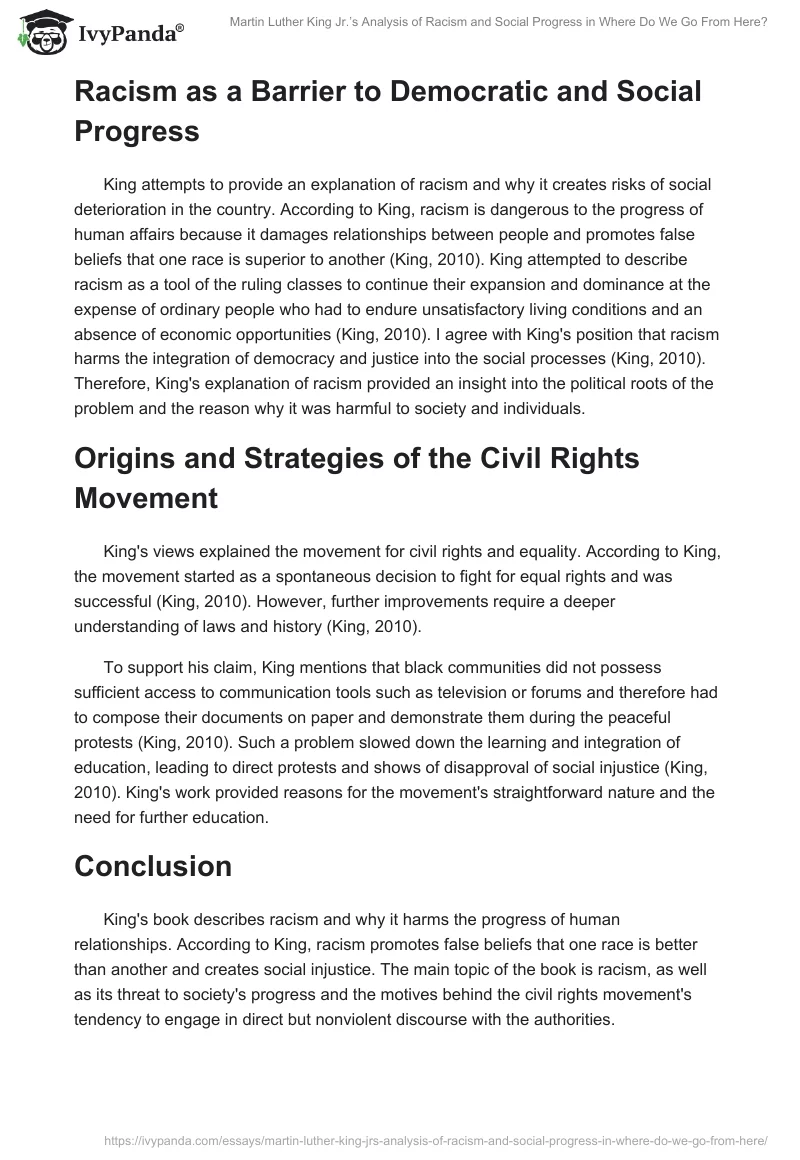 IvyPanda®

Martin Luther King Jr.'s Analysis of Racism and Social Progress in Where Do We Go From Here?

Racism as a Barrier to Democratic and Social Progress

King attempts to provide an explanation of racism and why it creates risks of social deterioration in the country. According to King, racism is dangerous to the progress of human affairs because it damages relationships between people and promotes false beliefs that one race is superior to another (King, 2010). King attempted to describe racism as a tool of the ruling classes to continue their expansion and dominance at the expense of ordinary people who had to endure unsatisfactory living conditions and an absence of economic opportunities (King, 2010). I agree with King's position that racism harms the integration of democracy and justice into the social processes (King, 2010). Therefore, King's explanation of racism provided an insight into the political roots of the problem and the reason why it was harmful to society and individuals.

Origins and Strategies of the Civil Rights Movement

King's views explained the movement for civil rights and equality. According to King, the movement started as a spontaneous decision to fight for equal rights and was successful (King, 2010). However, further improvements require a deeper understanding of laws and history (King, 2010).

To support his claim, King mentions that black communities did not possess sufficient access to communication tools such as television or forums and therefore had to compose their documents on paper and demonstrate them during the peaceful protests (King, 2010). Such a problem slowed down the learning and integration of education, leading to direct protests and shows of disapproval of social injustice (King, 2010). King's work provided reasons for the movement's straightforward nature and the need for further education.

Conclusion

King's book describes racism and why it harms the progress of human relationships. According to King, racism promotes false beliefs that one race is better than another and creates social injustice. The main topic of the book is racism, as well as its threat to society's progress and the motives behind the civil rights movement's tendency to engage in direct but nonviolent discourse with the authorities.

https://ivypanda.com/essays/martin-luther-king-jrs-analysis-of-racism-and-social-progress-in-where-do-we-go-from-here/